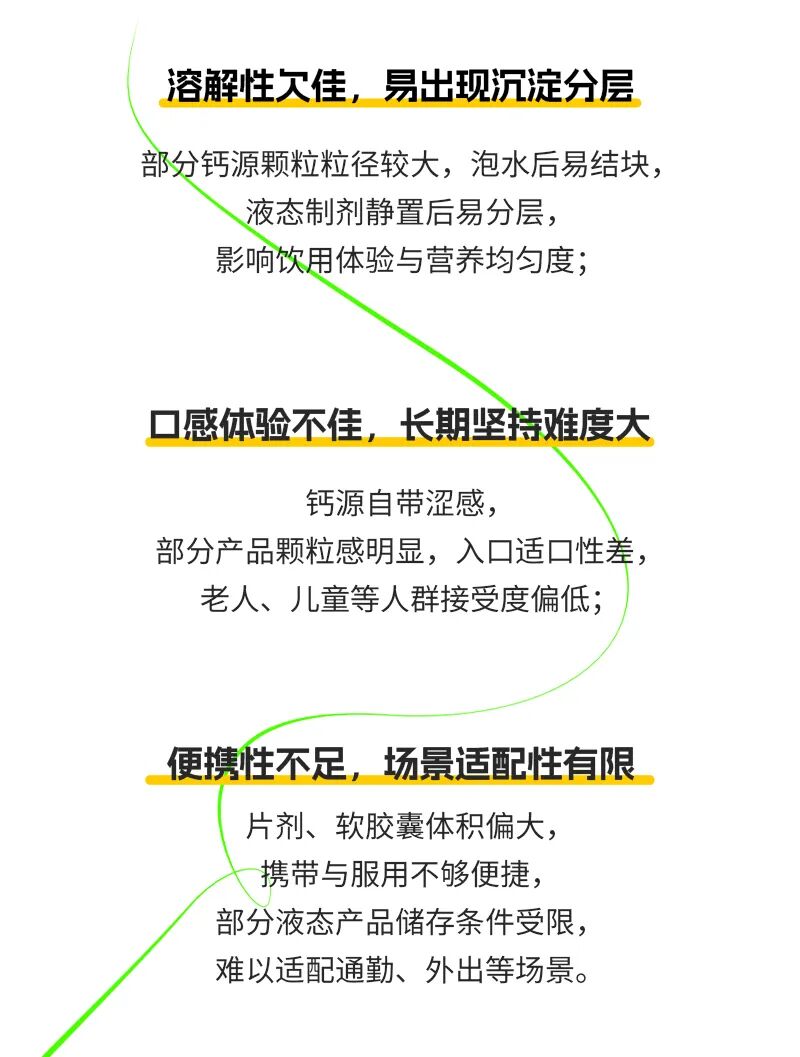 溶解性欠佳，易出现沉淀分层

部分钙源颗粒粒径较大，泡水后易结块，
液态制剂静置后易分层，
影响饮用体验与营养均匀度；

口感体验不佳，长期坚持难度大

钙源自带涩感，
部分产品颗粒感明显，入口适口性差，
老人、儿童等人群接受度偏低；

便携性不足，场景适配性有限

片剂、软胶囊体积偏大，
携带与服用不够便捷，
部分液态产品储存条件受限，
难以适配通勤、外出等场景。